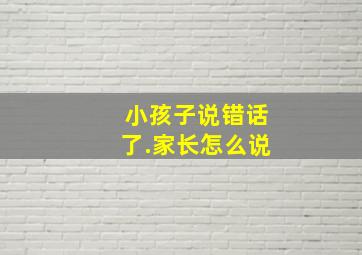 小孩子说错话了.家长怎么说